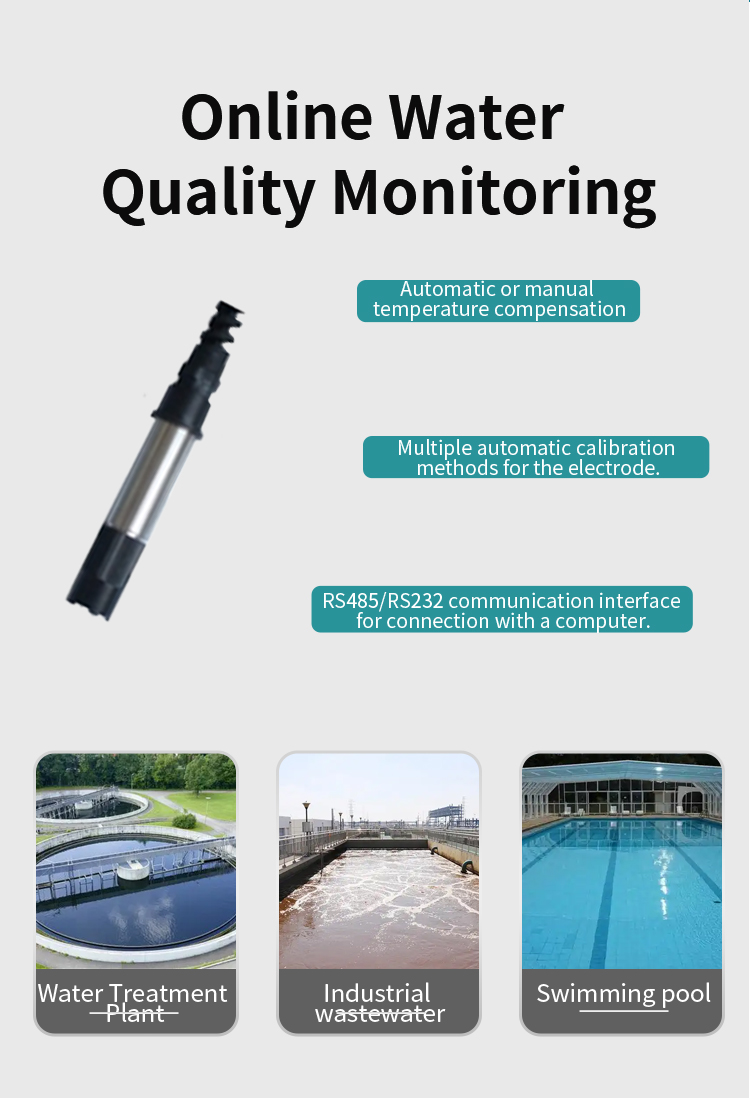 Online Water Quality Monitoring

Automatic or manual temperature compensation

Multiple automatic calibration methods for the electrode.

RS485/RS232 communication interface for connection with a computer.

Water Treatment Plant

Industrial wastewater

Swimming pool